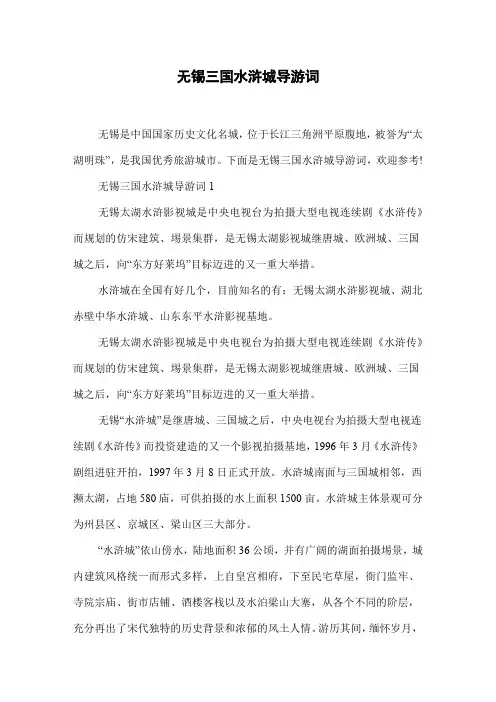 无锡三国水浒城导游词

无锡是中国国家历史文化名城，位于长江三角洲平原腹地，被誉为“太湖明珠”，是我国优秀旅游城市。下面是无锡三国水浒城导游词，欢迎参考!

无锡三国水浒城导游词 1

无锡太湖水浒影视城是中央电视台为拍摄大型电视连续剧《水浒传》而规划的仿宋建筑、场景集群，是无锡太湖影视城继唐城、欧洲城、三国城之后，向“东方好莱坞”目标迈进的又一重大举措。

水浒城在全国有好几个，目前知名的有：无锡太湖水浒影视城、湖北赤壁中华水浒城、山东东平水浒影视基地。

无锡太湖水浒影视城是中央电视台为拍摄大型电视连续剧《水浒传》而规划的仿宋建筑、场景集群，是无锡太湖影视城继唐城、欧洲城、三国城之后，向“东方好莱坞”目标迈进的又一重大举措。

无锡“水浒城”是继唐城、三国城之后，中央电视台为拍摄大型电视连续剧《水浒传》而投资建造的又一个影视拍摄基地，1996 年 3 月《水浒传》剧组进驻开拍，1997 年 3 月 8 日正式开放。水浒城南面与三国城相邻，西濒太湖，占地 580 亩，可供拍摄的水上面积 1500 亩。水浒城主体景观可分为州县区、京城区、梁山区三大部分。

“水浒城”依山傍水，陆地面积 36 公顷，并有广阔的湖面拍摄场景，城内建筑风格统一而形式多样，上自皇宫相府，下至民宅草屋，衙门监牢、寺院宗庙、街市店铺、酒楼客栈以及水泊梁山大寨，从各个不同的阶层，充分再出了宋代独特的历史背景和浓郁的风土人情。游历其间，缅怀岁月，